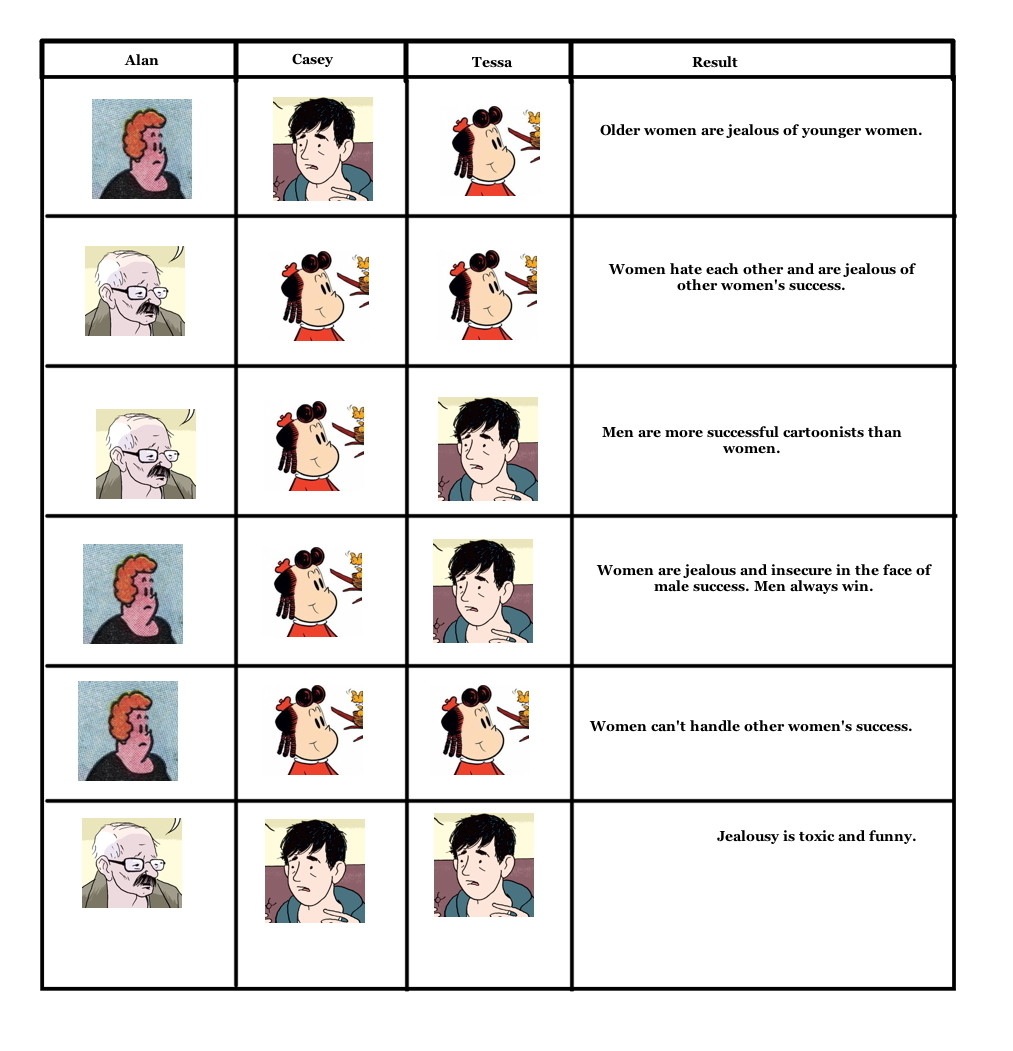 | Alan | Casey | Tessa | Result |
|---|---|---|---|
| | | | Older women are jealous of younger women. |
| | | | Women hate each other and are jealous of other women's success. |
| | | | Men are more successful cartoonists than women. |
| | | | Women are jealous and insecure in the face of male success. Men always win. |
| | | | Women can't handle other women's success. |
| | | | Jealousy is toxic and funny. |